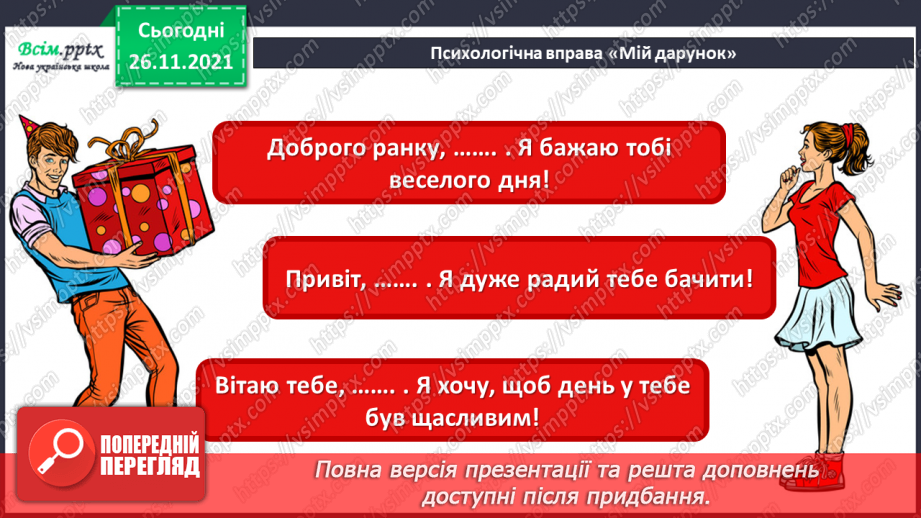 Всім.pptx
Нова українська школа

Сьогодні
26.11.2021

Психологічна вправа «Мій дарунок»

Доброго ранку, ……. . Я бажаю тобі веселого дня!

Привіт, ……. . Я дуже радий тебе бачити!

Вітаю тебе, ……. . Я хочу, щоб день у тебе був щасливим!

ПОПЕРЕДНІЙ ПЕРЕГЛЯД

Повна версія презентації та решта доповнень доступні після придбання.

https://vsimpptx.com